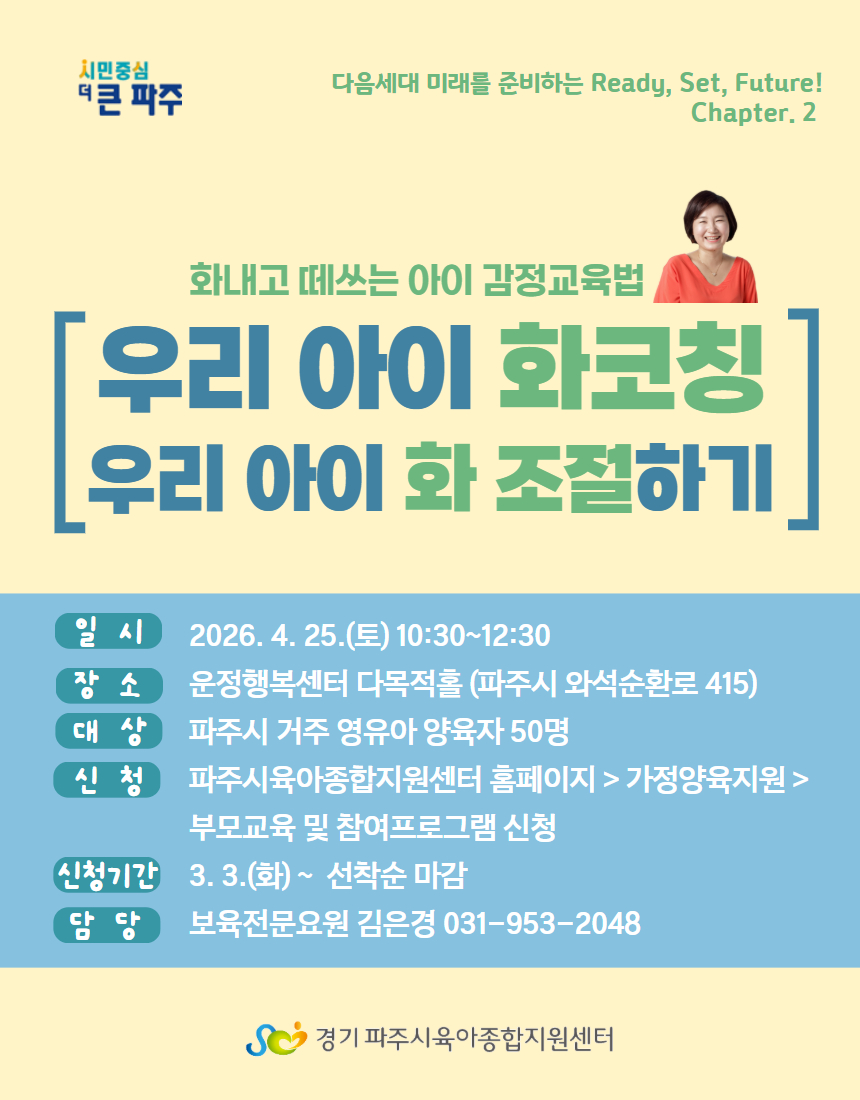 시민중심
더 큰 파주

다음세대 미래를 준비하는 Ready, Set, Future!
Chapter. 2

화내고 떼쓰는 아이 감정교육법

우리 아이 화코칭
우리 아이 화 조절하기

일 시 2026. 4. 25.(토) 10:30~12:30
장 소 운정행복센터 다목적홀 (파주시 와석순환로 415)
대 상 파주시 거주 영유아 양육자 50명
신 청 파주시육아종합지원센터 홈페이지 > 가정양육지원 > 부모교육 및 참여프로그램 신청
신청기간 3. 3.(화) ~ 선착순 마감
담 당 보육전문요원 김은경 031-953-2048

경기 파주시육아종합지원센터